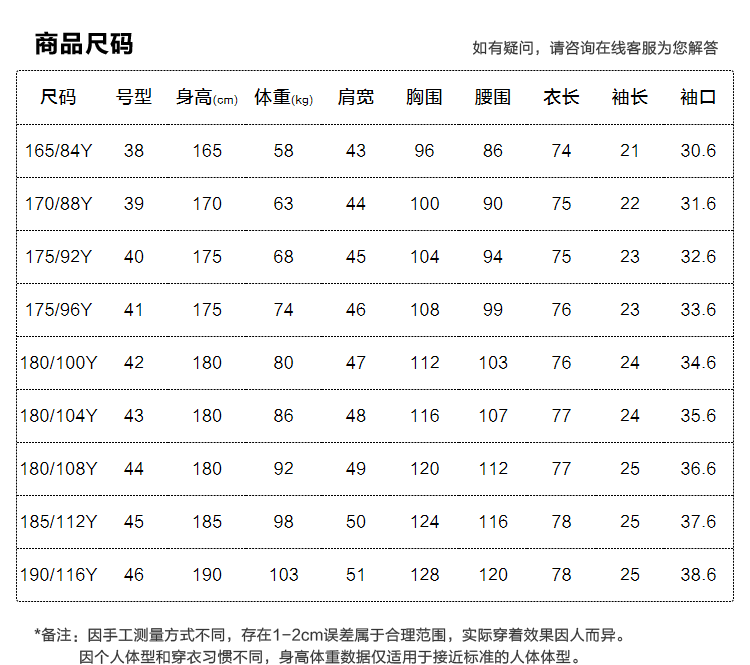 商品尺码

如有疑问，请咨询在线客服为您解答

| 尺码 | 号型 | 身高(cm) | 体重(kg) | 肩宽 | 胸围 | 腰围 | 衣长 | 袖长 | 袖口 |
|---|---|---|---|---|---|---|---|---|---|
| 165/84Y | 38 | 165 | 58 | 43 | 96 | 86 | 74 | 21 | 30.6 |
| 170/88Y | 39 | 170 | 63 | 44 | 100 | 90 | 75 | 22 | 31.6 |
| 175/92Y | 40 | 175 | 68 | 45 | 104 | 94 | 75 | 23 | 32.6 |
| 175/96Y | 41 | 175 | 74 | 46 | 108 | 99 | 76 | 23 | 33.6 |
| 180/100Y | 42 | 180 | 80 | 47 | 112 | 103 | 76 | 24 | 34.6 |
| 180/104Y | 43 | 180 | 86 | 48 | 116 | 107 | 77 | 24 | 35.6 |
| 180/108Y | 44 | 180 | 92 | 49 | 120 | 112 | 77 | 25 | 36.6 |
| 185/112Y | 45 | 185 | 98 | 50 | 124 | 116 | 78 | 25 | 37.6 |
| 190/116Y | 46 | 190 | 103 | 51 | 128 | 120 | 78 | 25 | 38.6 |

*备注：因手工测量方式不同，存在1-2cm误差属于合理范围，实际穿着效果因人而异。
因个人体型和穿衣习惯不同，身高体重数据仅适用于接近标准的人体体型。